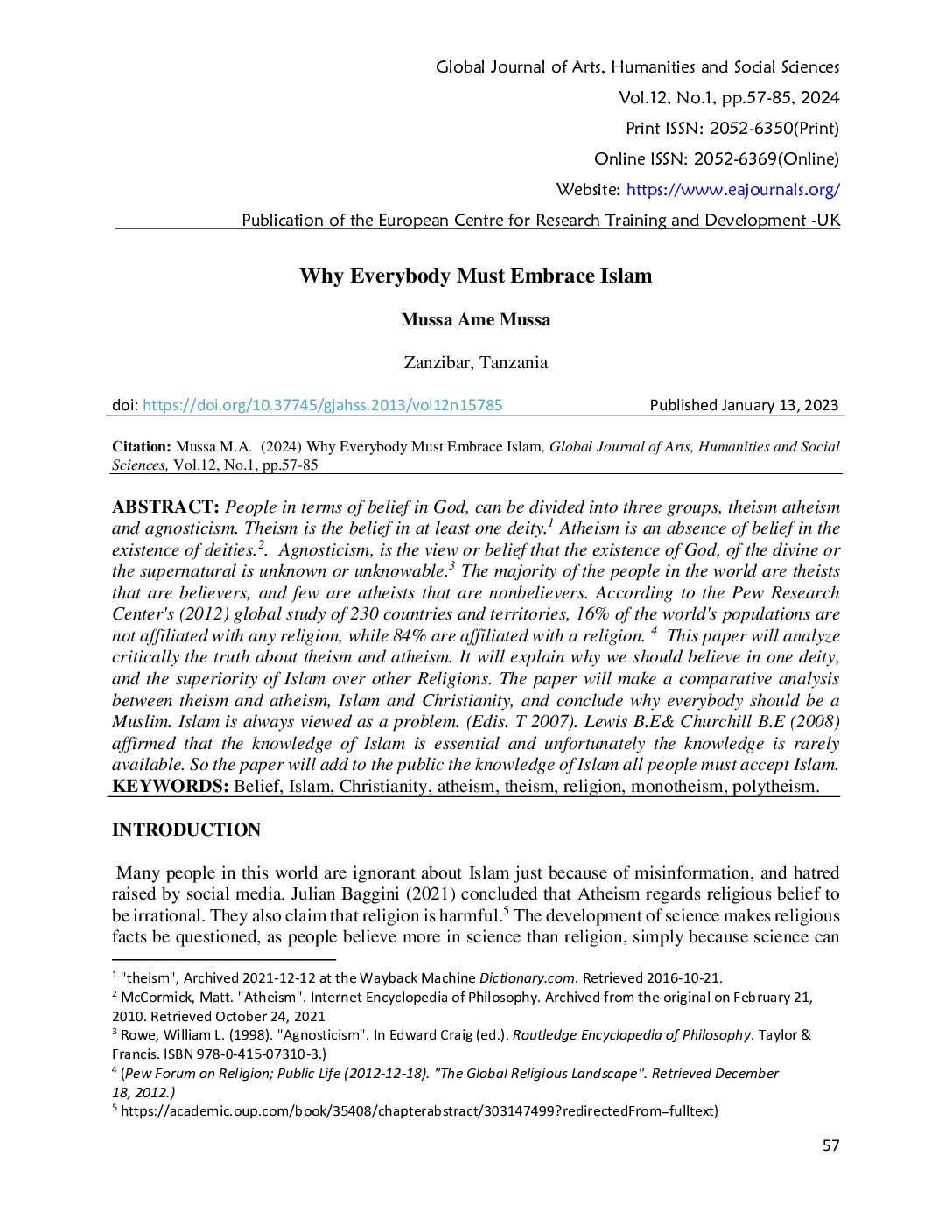 Global Journal of Arts, Humanities and Social Sciences
Vol.12, No.1, pp.57-85, 2024
Print ISSN: 2052-6350(Print)
Online ISSN: 2052-6369(Online)
Website: https://www.eajournals.org/
Publication of the European Centre for Research Training and Development -UK

Why Everybody Must Embrace Islam

Mussa Ame Mussa

Zanzibar, Tanzania

doi: https://doi.org/10.37745/gjahss.2013/vol12n15785 Published January 13, 2023

Citation: Mussa M.A. (2024) Why Everybody Must Embrace Islam, Global Journal of Arts, Humanities and Social Sciences, Vol.12, No.1, pp.57-85

ABSTRACT: People in terms of belief in God, can be divided into three groups, theism atheism and agnosticism. Theism is the belief in at least one deity.$^1$ Atheism is an absence of belief in the existence of deities.$^2$. Agnosticism, is the view or belief that the existence of God, of the divine or the supernatural is unknown or unknowable.$^3$ The majority of the people in the world are theists that are believers, and few are atheists that are nonbelievers. According to the Pew Research Center's (2012) global study of 230 countries and territories, 16% of the world's populations are not affiliated with any religion, while 84% are affiliated with a religion. $^4$ This paper will analyze critically the truth about theism and atheism. It will explain why we should believe in one deity, and the superiority of Islam over other Religions. The paper will make a comparative analysis between theism and atheism, Islam and Christianity, and conclude why everybody should be a Muslim. Islam is always viewed as a problem. (Edis. T 2007). Lewis B.E& Churchill B.E (2008) affirmed that the knowledge of Islam is essential and unfortunately the knowledge is rarely available. So the paper will add to the public the knowledge of Islam all people must accept Islam.
KEYWORDS: Belief, Islam, Christianity, atheism, theism, religion, monotheism, polytheism.

INTRODUCTION

Many people in this world are ignorant about Islam just because of misinformation, and hatred raised by social media. Julian Baggini (2021) concluded that Atheism regards religious belief to be irrational. They also claim that religion is harmful.$^5$ The development of science makes religious facts be questioned, as people believe more in science than religion, simply because science can

$^1$ "theism", Archived 2021-12-12 at the Wayback Machine Dictionary.com. Retrieved 2016-10-21.
$^2$ McCormick, Matt. "Atheism". Internet Encyclopedia of Philosophy. Archived from the original on February 21, 2010. Retrieved October 24, 2021
$^3$ Rowe, William L. (1998). "Agnosticism". In Edward Craig (ed.). Routledge Encyclopedia of Philosophy. Taylor & Francis. ISBN 978-0-415-07310-3.)
$^4$ (Pew Forum on Religion; Public Life (2012-12-18). "The Global Religious Landscape". Retrieved December 18, 2012.)
$^5$ https://academic.oup.com/book/35408/chapterabstract/303147499?redirectedFrom=fulltext)

57